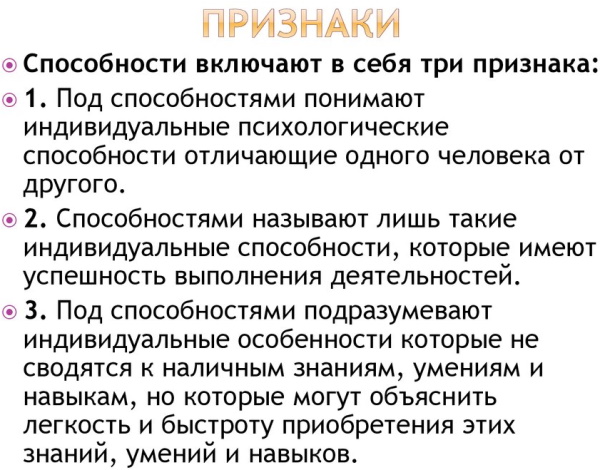 ПРИЗНАКИ

Способности включают в себя три признака:

1. Под способностями понимают индивидуальные психологические способности отличающие одного человека от другого.

2. Способностями называют лишь такие индивидуальные способности, которые имеют успешность выполнения деятельностей.

3. Под способностями подразумевают индивидуальные особенности которые не сводятся к наличным знаниям, умениям и навыкам, но которые могут объяснить легкость и быстроту приобретения этих знаний, умений и навыков.